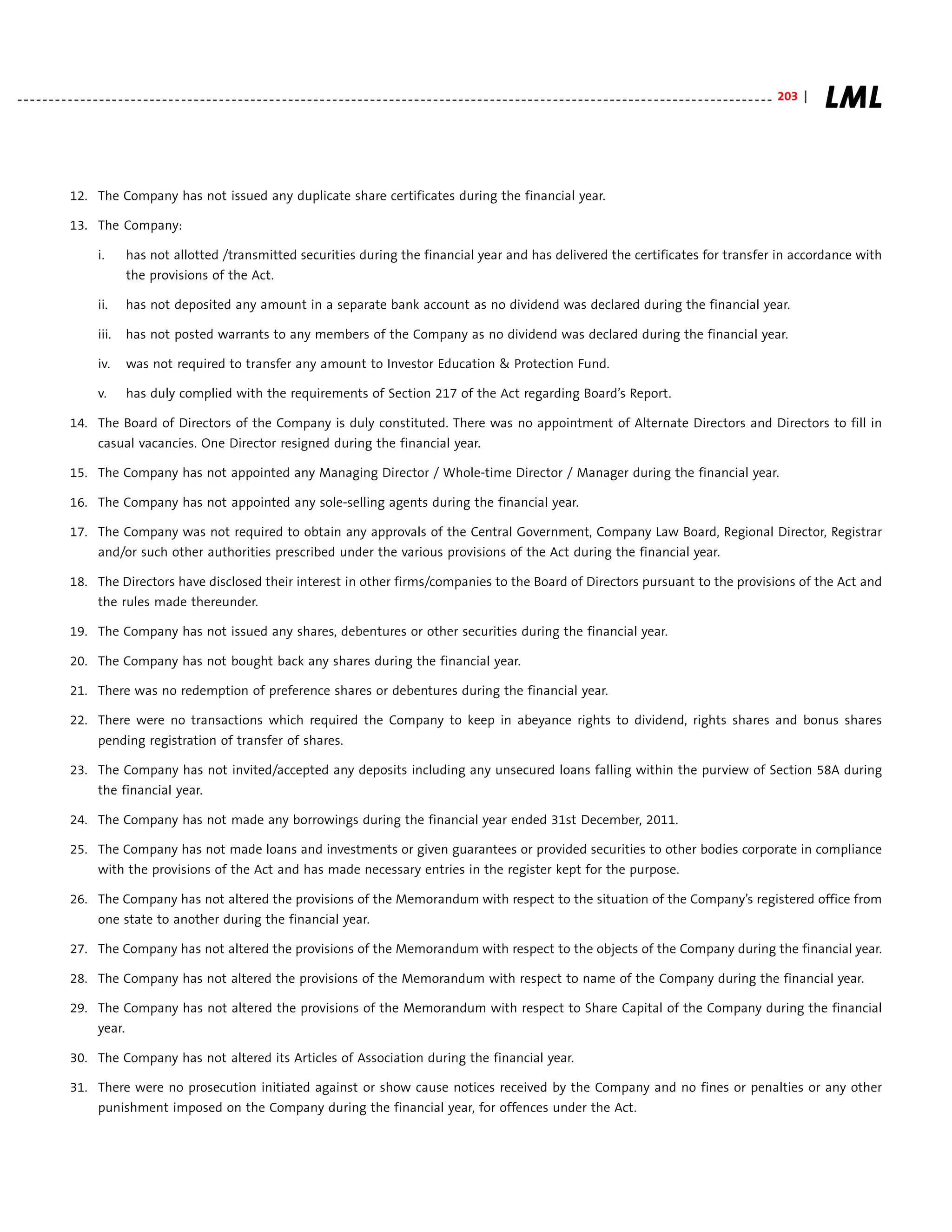 203 | LML

12. The Company has not issued any duplicate share certificates during the financial year.

13. The Company:

i. has not allotted /transmitted securities during the financial year and has delivered the certificates for transfer in accordance with the provisions of the Act.

ii. has not deposited any amount in a separate bank account as no dividend was declared during the financial year.

iii. has not posted warrants to any members of the Company as no dividend was declared during the financial year.

iv. was not required to transfer any amount to Investor Education & Protection Fund.

v. has duly complied with the requirements of Section 217 of the Act regarding Board's Report.

14. The Board of Directors of the Company is duly constituted. There was no appointment of Alternate Directors and Directors to fill in casual vacancies. One Director resigned during the financial year.

15. The Company has not appointed any Managing Director / Whole-time Director / Manager during the financial year.

16. The Company has not appointed any sole-selling agents during the financial year.

17. The Company was not required to obtain any approvals of the Central Government, Company Law Board, Regional Director, Registrar and/or such other authorities prescribed under the various provisions of the Act during the financial year.

18. The Directors have disclosed their interest in other firms/companies to the Board of Directors pursuant to the provisions of the Act and the rules made thereunder.

19. The Company has not issued any shares, debentures or other securities during the financial year.

20. The Company has not bought back any shares during the financial year.

21. There was no redemption of preference shares or debentures during the financial year.

22. There were no transactions which required the Company to keep in abeyance rights to dividend, rights shares and bonus shares pending registration of transfer of shares.

23. The Company has not invited/accepted any deposits including any unsecured loans falling within the purview of Section 58A during the financial year.

24. The Company has not made any borrowings during the financial year ended 31st December, 2011.

25. The Company has not made loans and investments or given guarantees or provided securities to other bodies corporate in compliance with the provisions of the Act and has made necessary entries in the register kept for the purpose.

26. The Company has not altered the provisions of the Memorandum with respect to the situation of the Company's registered office from one state to another during the financial year.

27. The Company has not altered the provisions of the Memorandum with respect to the objects of the Company during the financial year.

28. The Company has not altered the provisions of the Memorandum with respect to name of the Company during the financial year.

29. The Company has not altered the provisions of the Memorandum with respect to Share Capital of the Company during the financial year.

30. The Company has not altered its Articles of Association during the financial year.

31. There were no prosecution initiated against or show cause notices received by the Company and no fines or penalties or any other punishment imposed on the Company during the financial year, for offences under the Act.